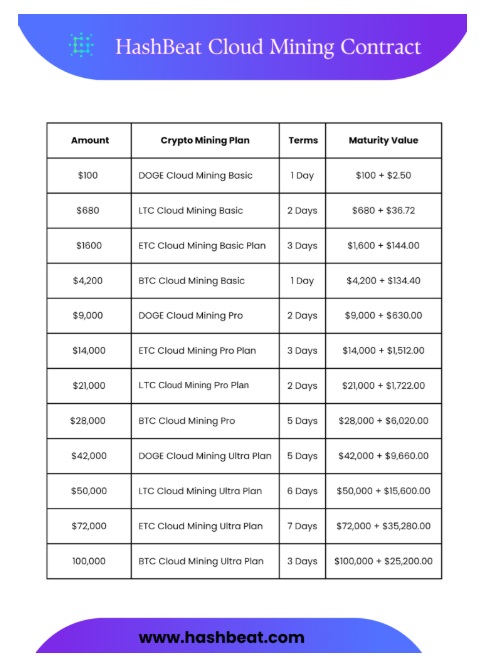 HashBeat Cloud Mining Contract

| Amount | Crypto Mining Plan | Terms | Maturity Value |
|---|---|---|---|
| \$100 | DOGE Cloud Mining Basic | 1 Day | \$100 + \$2.50 |
| \$680 | LTC Cloud Mining Basic | 2 Days | \$680 + \$36.72 |
| \$1600 | ETC Cloud Mining Basic Plan | 3 Days | \$1,600 + \$144.00 |
| \$4,200 | BTC Cloud Mining Basic | 1 Day | \$4,200 + \$134.40 |
| \$9,000 | DOGE Cloud Mining Pro | 2 Days | \$9,000 + \$630.00 |
| \$14,000 | ETC Cloud Mining Pro Plan | 3 Days | \$14,000 + \$1,512.00 |
| \$21,000 | LTC Cloud Mining Pro Plan | 2 Days | \$21,000 + \$1,722.00 |
| \$28,000 | BTC Cloud Mining Pro | 5 Days | \$28,000 + \$6,020.00 |
| \$42,000 | DOGE Cloud Mining Ultra Plan | 5 Days | \$42,000 + \$9,660.00 |
| \$50,000 | LTC Cloud Mining Ultra Plan | 6 Days | \$50,000 + \$15,600.00 |
| \$72,000 | ETC Cloud Mining Ultra Plan | 7 Days | \$72,000 + \$35,280.00 |
| 100,000 | BTC Cloud Mining Ultra Plan | 3 Days | \$100,000 + \$25,200.00 |

www.hashbeat.com